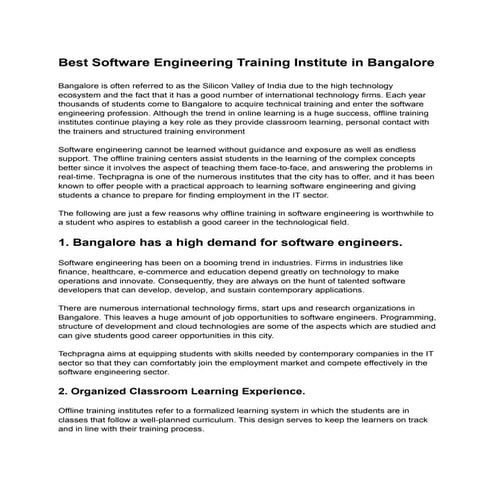 Best Software Engineering Training Institute in Bangalore

Bangalore is often referred to as the Silicon Valley of India due to the high technology ecosystem and the fact that it has a good number of international technology firms. Each year thousands of students come to Bangalore to acquire technical training and enter the software engineering profession. Although the trend in online learning is a huge success, offline training institutes continue playing a key role as they provide classroom learning, personal contact with the trainers and structured training environment

Software engineering cannot be learned without guidance and exposure as well as endless support. The offline training centers assist students in the learning of the complex concepts better since it involves the aspect of teaching them face-to-face, and answering the problems in real-time. Techpragna is one of the numerous institutes that the city has to offer, and it has been known to offer people with a practical approach to learning software engineering and giving students a chance to prepare for finding employment in the IT sector.

The following are just a few reasons why offline training in software engineering is worthwhile to a student who aspires to establish a good career in the technological field.

1. Bangalore has a high demand for software engineers.

Software engineering has been on a booming trend in industries. Firms in industries like finance, healthcare, e-commerce and education depend greatly on technology to make operations and innovate. Consequently, they are always on the hunt of talented software developers that can develop, develop, and sustain contemporary applications.

There are numerous international technology firms, start ups and research organizations in Bangalore. This leaves a huge amount of job opportunities to software engineers. Programming, structure of development and cloud technologies are some of the aspects which are studied and can give students good career opportunities in this city.

Techpragna aims at equipping students with skills needed by contemporary companies in the IT sector so that they can comfortably join the employment market and compete effectively in the software engineering sector.

2. Organized Classroom Learning Experience.

Offline training institutes refer to a formalized learning system in which the students are in classes that follow a well-planned curriculum. This design serves to keep the learners on track and in line with their training process.